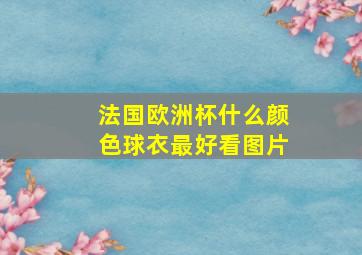 法国欧洲杯什么颜色球衣最好看图片